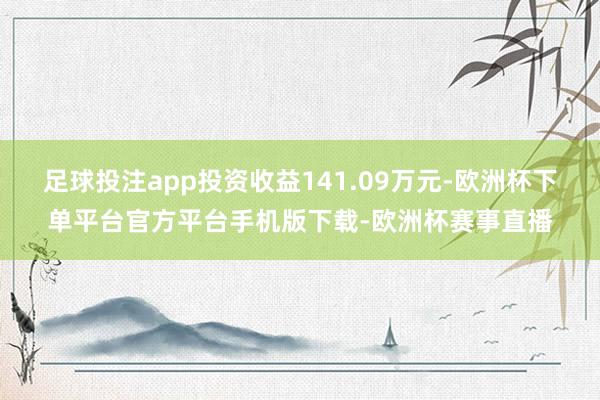 足球投注app投资收益141.09万元-欧洲杯下单平台官方平台手机版下载-欧洲杯赛事直播